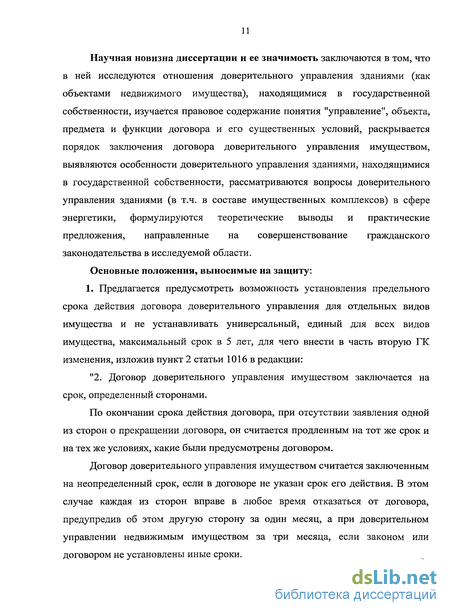 11

Научная новизна диссертации и ее значимость заключаются в том, что в ней исследуются отношения доверительного управления зданиями (как объектами недвижимого имущества), находящимися в государственной собственности, изучается правовое содержание понятия "управление", объекта, предмета и функции договора и его существенных условий, раскрывается порядок заключения договора доверительного управления имуществом, выявляются особенности доверительного управления зданиями, находящимися в государственной собственности, рассматриваются вопросы доверительного управления зданиями (в т.ч. в составе имущественных комплексов) в сфере энергетики, формулируются теоретические выводы и практические предложения, направленные на совершенствование гражданского законодательства в исследуемой области.

Основные положения, выносимые на защиту:

1. Предлагается предусмотреть возможность установления предельного срока действия договора доверительного управления для отдельных видов имущества и не устанавливать универсальный, единый для всех видов имущества, максимальный срок в 5 лет, для чего внести в часть вторую ГК изменения, изложив пункт 2 статьи 1016 в редакции:

"2. Договор доверительного управления имуществом заключается на срок, определенный сторонами.

По окончании срока действия договора, при отсутствии заявления одной из сторон о прекращении договора, он считается продленным на тот же срок и на тех же условиях, какие были предусмотрены договором.

Договор доверительного управления имуществом считается заключенным на неопределенный срок, если в договоре не указан срок его действия. В этом случае каждая из сторон вправе в любое время отказаться от договора, предупредив об этом другую сторону за один месяц, а при доверительном управлении недвижимым имуществом за три месяца, если законом или договором не установлены иные сроки.

dsLib.net
библиотека диссертаций